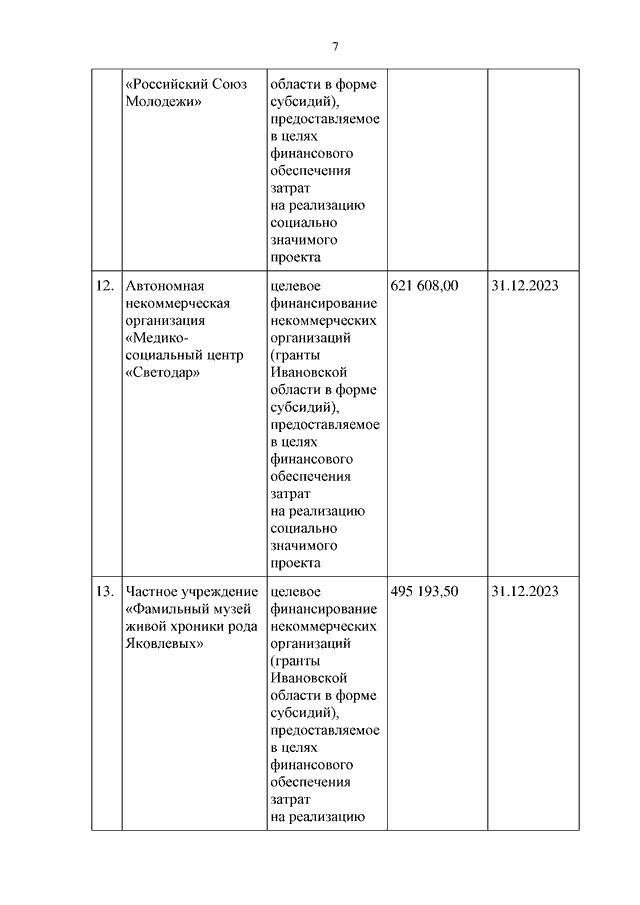 7

| | | | | |
|---|---|---|---|---|
| | «Российский Союз Молодежи» | области в форме субсидий), предоставляемое в целях финансового обеспечения затрат на реализацию социально значимого проекта | | |
| 12. | Автономная некоммерческая организация «Медико-социальный центр «Светодар» | целевое финансирование некоммерческих организаций (гранты Ивановской области в форме субсидий), предоставляемое в целях финансового обеспечения затрат на реализацию социально значимого проекта | 621 608,00 | 31.12.2023 |
| 13. | Частное учреждение «Фамильный музей живой хроники рода Яковлевых» | целевое финансирование некоммерческих организаций (гранты Ивановской области в форме субсидий), предоставляемое в целях финансового обеспечения затрат на реализацию | 495 193,50 | 31.12.2023 |